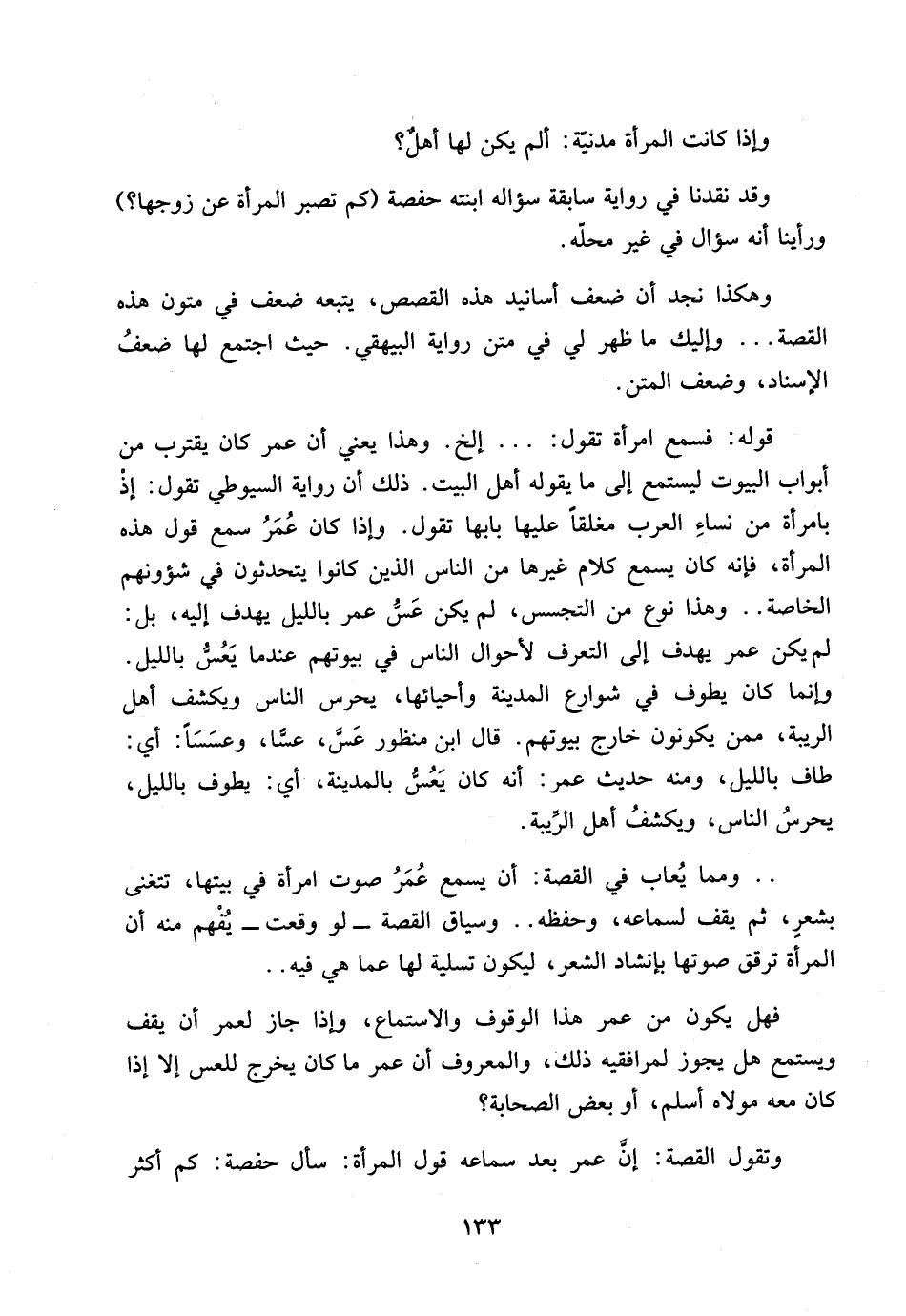 وإذا كانت المرأة مدنيّة: ألم يكن لها أهلٌ؟

وقد نقدنا في رواية سابقة سؤاله ابنته حفصة (كم تصبر المرأة عن زوجها؟) ورأينا أنه سؤال في غير محلّه.

وهكذا نجد أن ضعف أسانيد هذه القصص، يتبعه ضعف في متون هذه القصة... وإليك ما ظهر لي في متن رواية البيهقي. حيث اجتمع لها ضعفُ الإسناد، وضعف المتن.

قوله: فسمع امرأة تقول: ... إلخ. وهذا يعني أن عمر كان يقترب من أبواب البيوت ليستمع إلى ما يقوله أهل البيت. ذلك أن رواية السيوطي تقول: إذْ بامرأة من نساءِ العرب مغلقاً عليها بابها تقول. وإذا كان عُمَرُ سمع قول هذه المرأة، فإنه كان يسمع كلام غيرها من الناس الذين كانوا يتحدثون في شؤونهم الخاصة.. وهذا نوع من التجسس، لم يكن عَسُّ عمر بالليل يهدف إليه، بل: لم يكن عمر يهدف إلى التعرف لأحوال الناس في بيوتهم عندما يَعُسُّ بالليل. وإنما كان يطوف في شوارع المدينة وأحيائها، يحرس الناس ويكشف أهل الريبة، ممن يكونون خارج بيوتهم. قال ابن منظور عَسَّ، عسًّا، وعسَسَاً: أي: طاف بالليل، ومنه حديث عمر: أنه كان يَعُسُّ بالمدينة، أي: يطوف بالليل، يحرسُ الناس، ويكشفُ أهل الرِّيبة.

.. ومما يُعاب في القصة: أن يسمع عُمَرُ صوت امرأة في بيتها، تتغنى بشعرٍ، ثم يقف لسماعه، وحفظه.. وسياق القصة ـ لو وقعت ـ يُفْهم منه أن المرأة ترقق صوتها بإنشاد الشعر، ليكون تسلية لها عما هي فيه..

فهل يكون من عمر هذا الوقوف والاستماع، وإذا جاز لعمر أن يقف ويستمع هل يجوز لمرافقيه ذلك، والمعروف أن عمر ما كان يخرج للعس إلا إذا كان معه مولاه أسلم، أو بعض الصحابة؟

وتقول القصة: إنَّ عمر بعد سماعه قول المرأة: سأل حفصة: كم أكثر

١٣٣